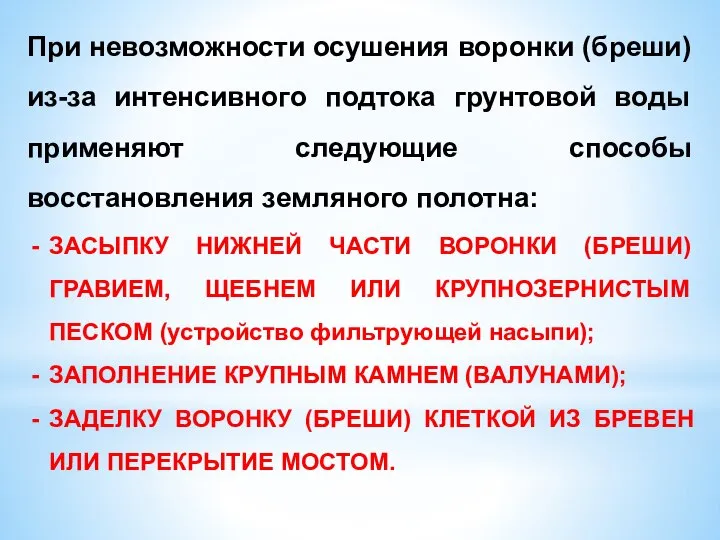 При невозможности осушения воронки (бреши) из-за интенсивного подтока грунтовой воды применяют следующие способы восстановления земляного полотна:

- ЗАСЫПКУ НИЖНЕЙ ЧАСТИ ВОРОНКИ (БРЕШИ) ГРАВИЕМ, ЩЕБНЕМ ИЛИ КРУПНОЗЕРНИСТЫМ ПЕСКОМ (устройство фильтрующей насыпи);
- ЗАПОЛНЕНИЕ КРУПНЫМ КАМНЕМ (ВАЛУНАМИ);
- ЗАДЕЛКУ ВОРОНКУ (БРЕШИ) КЛЕТКОЙ ИЗ БРЕВЕН ИЛИ ПЕРЕКРЫТИЕ МОСТОМ.